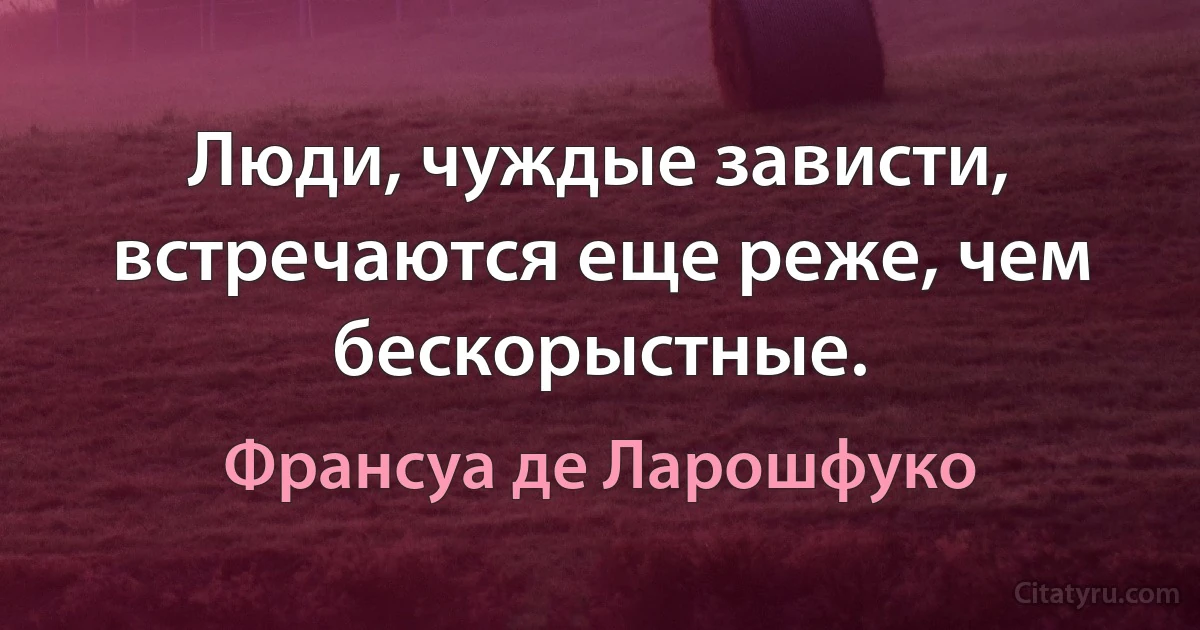 Люди, чуждые зависти, встречаются еще реже, чем бескорыстные.

Франсуа де Ларошфуко

Citatyru.com